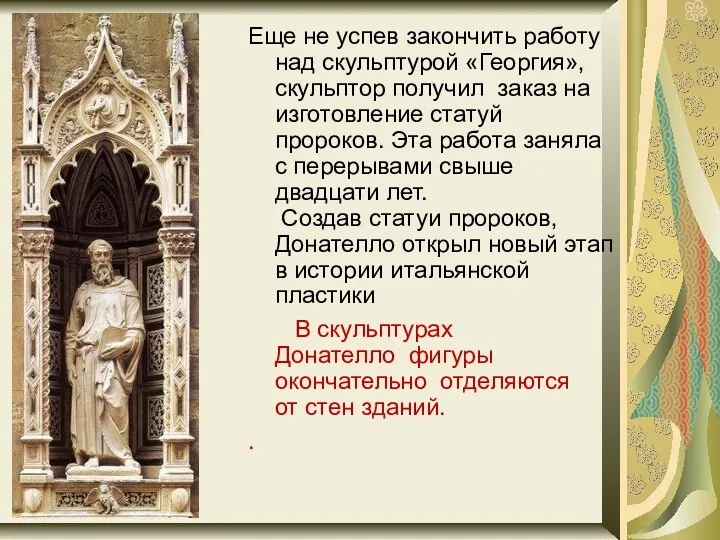 Еще не успев закончить работу над скульптурой «Георгия», скульптор получил заказ на изготовление статуй пророков. Эта работа заняла с перерывами свыше двадцати лет.

Создав статуи пророков, Донателло открыл новый этап в истории итальянской пластики

В скульптурах Донателло фигуры окончательно отделяются от стен зданий.

.